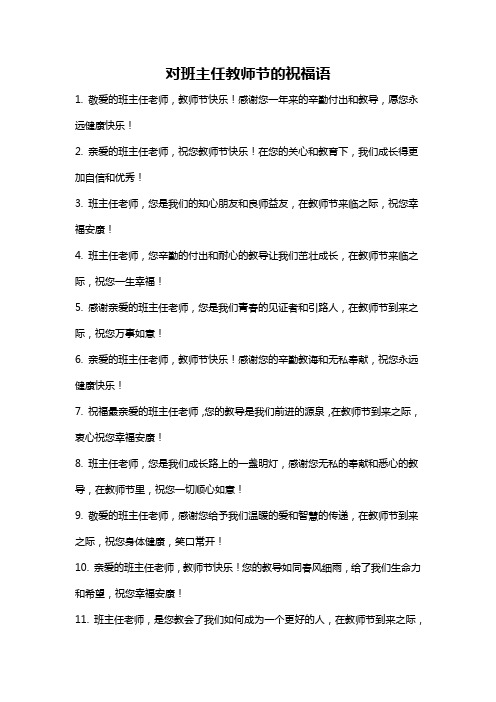 对班主任教师节的祝福语

1. 敬爱的班主任老师，教师节快乐！感谢您一年来的辛勤付出和教导，愿您永远健康快乐！

2. 亲爱的班主任老师，祝您教师节快乐！在您的关心和教育下，我们成长得更加自信和优秀！

3. 班主任老师，您是我们的知心朋友和良师益友，在教师节来临之际，祝您幸福安康！

4. 班主任老师，您辛勤的付出和耐心的教导让我们茁壮成长，在教师节来临之际，祝您一生幸福！

5. 感谢亲爱的班主任老师，您是我们青春的见证者和引路人，在教师节到来之际，祝您万事如意！

6. 亲爱的班主任老师，教师节快乐！感谢您的辛勤教诲和无私奉献，祝您永远健康快乐！

7. 祝福最亲爱的班主任老师，您的教导是我们前进的源泉，在教师节到来之际，衷心祝您幸福安康！

8. 班主任老师，您是我们成长路上的一盏明灯，感谢您无私的奉献和悉心的教导，在教师节里，祝您一切顺心如意！

9. 敬爱的班主任老师，感谢您给予我们温暖的爱和智慧的传递，在教师节到来之际，祝您身体健康，笑口常开！

10. 亲爱的班主任老师，教师节快乐！您的教导如同春风细雨，给了我们生命力和希望，祝您幸福安康！

11. 班主任老师，是您教会了我们如何成为一个更好的人，在教师节到来之际，